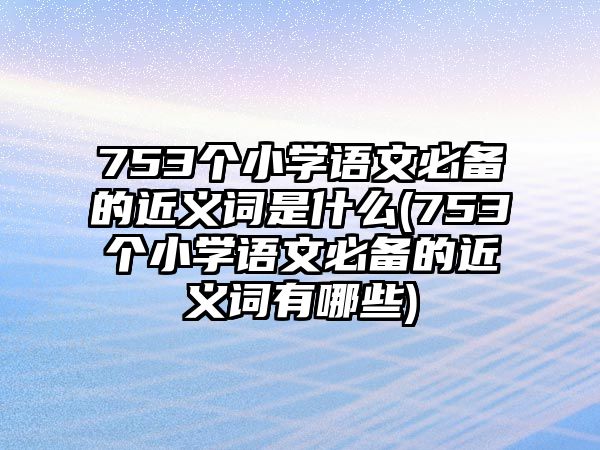 753个小学语文必备的近义词是什么(753个小学语文必备的近义词有哪些)